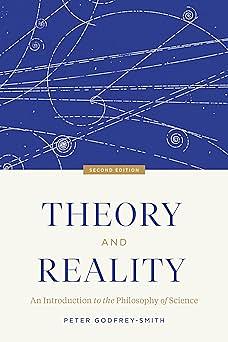 SECOND EDITION

THEORY

AND

REALITY

An Introduction to the Philosophy of Science

PETER GODFREY-SMITH